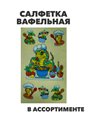 САЛФЕТКА ВАФЕЛЬНАЯ

В АССОРТИМЕНТЕ